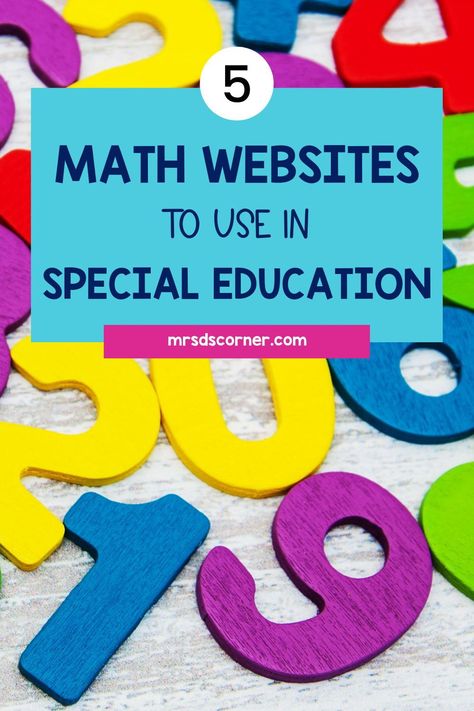 5

MATH WEBSITES

TO USE IN

SPECIAL EDUCATION

mrsdscorner.com